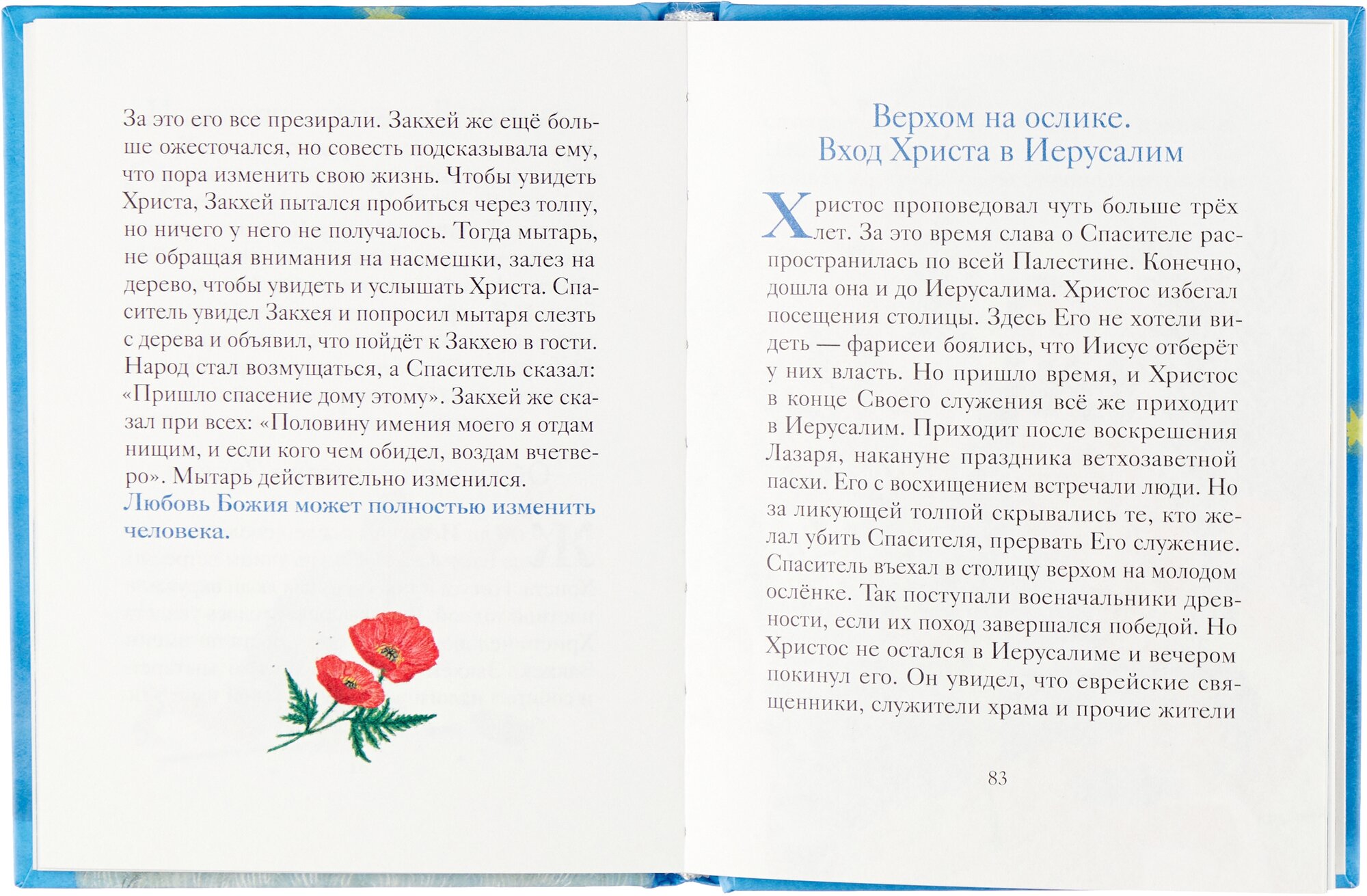 За это его все презирали. Закхей же ещё больше ожесточался, но совесть подсказывала ему, что пора изменить свою жизнь. Чтобы увидеть Христа, Закхей пытался пробиться через толпу, но ничего у него не получалось. Тогда мытарь, не обращая внимания на насмешки, залез на дерево, чтобы увидеть и услышать Христа. Спаситель увидел Закхея и попросил мытаря слезть с дерева и объявил, что пойдёт к Закхею в гости. Народ стал возмущаться, а Спаситель сказал: «Пришло спасение дому этому». Закхей же сказал при всех: «Половину имения моего я отдам нищим, и если кого чем обидел, воздам вчетверо». Мытарь действительно изменился.
Любовь Божия может полностью изменить человека.

Верхом на ослике.
Вход Христа в Иерусалим

Христос проповедовал чуть больше трёх лет. За это время слава о Спасителе распространилась по всей Палестине. Конечно, дошла она и до Иерусалима. Христос избегал посещения столицы. Здесь Его не хотели видеть — фарисеи боялись, что Иисус отберёт у них власть. Но пришло время, и Христос в конце Своего служения всё же приходит в Иерусалим. Приходит после воскрешения Лазаря, накануне праздника ветхозаветной пасхи. Его с восхищением встречали люди. Но за ликующей толпой скрывались те, кто желал убить Спасителя, прервать Его служение. Спаситель въехал в столицу верхом на молодом ослёнке. Так поступали военачальники древности, если их поход завершался победой. Но Христос не остался в Иерусалиме и вечером покинул его. Он увидел, что еврейские священники, служители храма и прочие жители

83